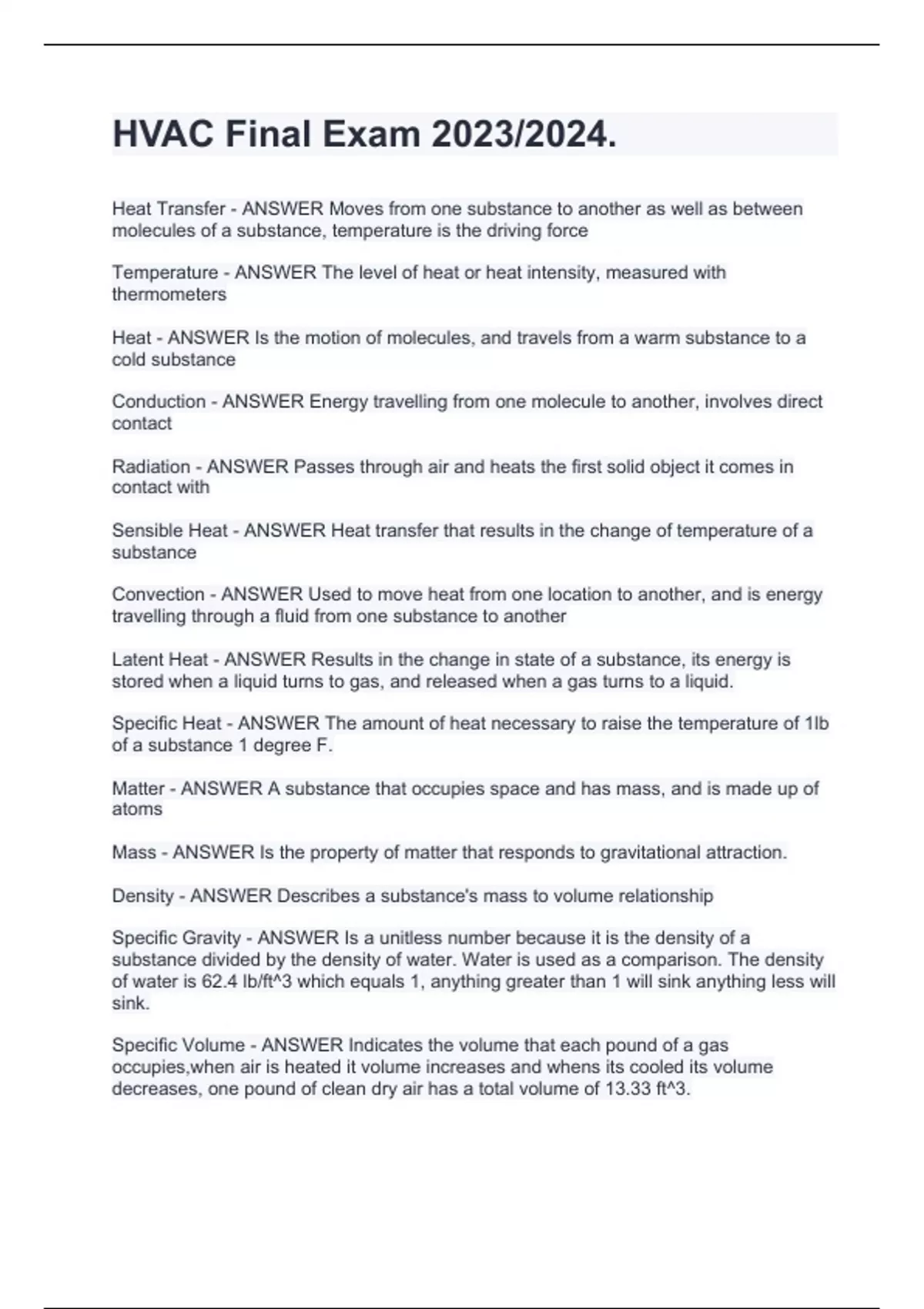 HVAC Final Exam 2023/2024.

Heat Transfer - ANSWER Moves from one substance to another as well as between molecules of a substance, temperature is the driving force

Temperature - ANSWER The level of heat or heat intensity, measured with thermometers

Heat - ANSWER Is the motion of molecules, and travels from a warm substance to a cold substance

Conduction - ANSWER Energy travelling from one molecule to another, involves direct contact

Radiation - ANSWER Passes through air and heats the first solid object it comes in contact with

Sensible Heat - ANSWER Heat transfer that results in the change of temperature of a substance

Convection - ANSWER Used to move heat from one location to another, and is energy travelling through a fluid from one substance to another

Latent Heat - ANSWER Results in the change in state of a substance, its energy is stored when a liquid turns to gas, and released when a gas turns to a liquid.

Specific Heat - ANSWER The amount of heat necessary to raise the temperature of 1lb of a substance 1 degree F.

Matter - ANSWER A substance that occupies space and has mass, and is made up of atoms

Mass - ANSWER Is the property of matter that responds to gravitational attraction.

Density - ANSWER Describes a substance's mass to volume relationship

Specific Gravity - ANSWER Is a unitless number because it is the density of a substance divided by the density of water. Water is used as a comparison. The density of water is 62.4 lb/ft^3 which equals 1, anything greater than 1 will sink anything less will sink.

Specific Volume - ANSWER Indicates the volume that each pound of a gas occupies,when air is heated it volume increases and whens its cooled its volume decreases, one pound of clean dry air has a total volume of 13.33 ft^3.